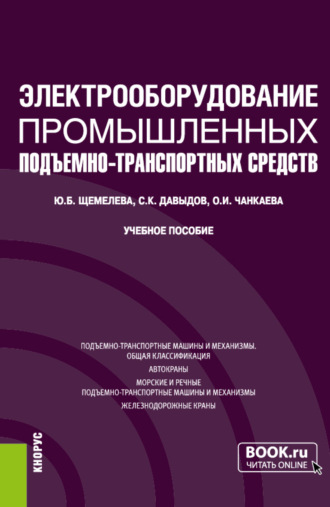 ЭЛЕКТРООБОРУДОВАНИЕ ПРОМЫШЛЕННЫХ ПОДЪЕМНО-ТРАНСПОРТНЫХ СРЕДСТВ

Ю.Б. ЩЕМЕЛЕВА, С.К. ДАВЫДОВ, О.И. ЧАНКАЕВА

УЧЕБНОЕ ПОСОБИЕ

ПОДЪЕМНО-ТРАНСПОРТНЫЕ МАШИНЫ И МЕХАНИЗМЫ. ОБЩАЯ КЛАССИФИКАЦИЯ

АВТОКРАНЫ

МОРСКИЕ И РЕЧНЫЕ ПОДЪЕМНО-ТРАНСПОРТНЫЕ МАШИНЫ И МЕХАНИЗМЫ

ЖЕЛЕЗНОДОРОЖНЫЕ КРАНЫ

КНОРУС

BOOK.ru
ЧИТАТЬ ONLINE